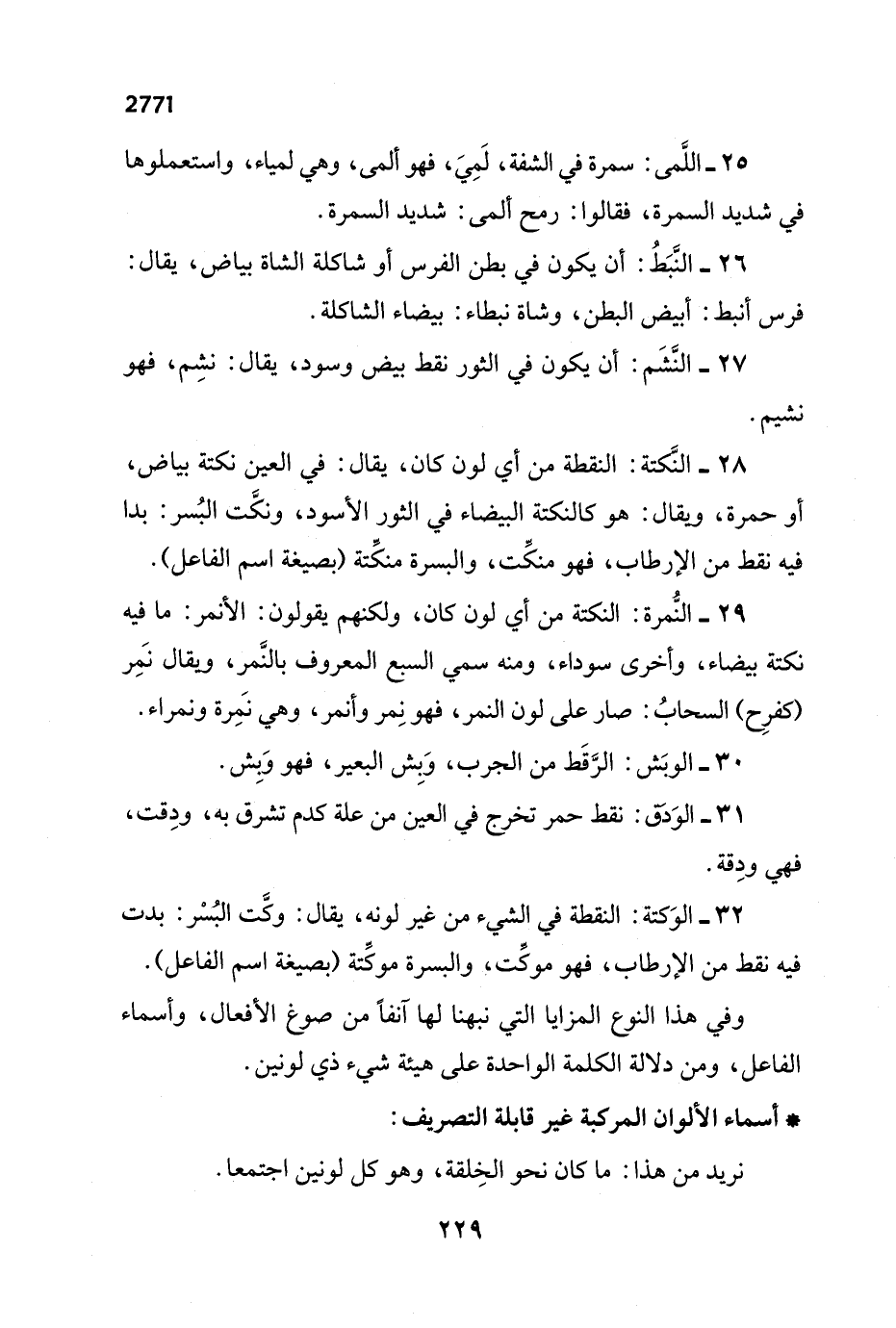 2771

٢٥ ـ اللَّمى: سمرة في الشفة، لَمِيَ، فهو ألمى، وهي لمياء، واستعملوها في شديد السمرة، فقالوا: رمح ألمى: شديد السمرة.

٢٦ ـ النَّبَطُ: أن يكون في بطن الفرس أو شاكلة الشاة بياض، يقال: فرس أنبط: أبيض البطن، وشاة نبطاء: بيضاء الشاكلة.

٢٧ ـ النَّشَم: أن يكون في الثور نقط بيض وسود، يقال: نشِم، فهو نشيم.

٢٨ ـ النَّكتة: النقطة من أي لون كان، يقال: في العين نكتة بياض، أو حمرة، ويقال: هو كالنكتة البيضاء في الثور الأسود، ونكَّت البُسر: بدا فيه نقط من الإرطاب، فهو منكِّت، والبسرة منكِّتة (بصيغة اسم الفاعل).

٢٩ ـ النُّمرة: النكتة من أي لون كان، ولكنهم يقولون: الأنمر: ما فيه نكتة بيضاء، وأخرى سوداء، ومنه سمي السبع المعروف بالنَّمر، ويقال نَمِر (كفرِح) السحابُ: صار على لون النمر، فهو نمِر وأنمر، وهي نَمِرة ونمراء.

٣٠ ـ الوبَش: الرَّقَط من الجرب، وَبِش البعير، فهو وَبِش.

٣١ ـ الوَدَق: نقط حمر تخرج في العين من علة كدم تشرق به، ودِقت، فهي ودِقة.

٣٢ ـ الوَكتة: النقطة في الشيء من غير لونه، يقال: وكَّت البُسْر: بدت فيه نقط من الإرطاب، فهو موكِّت، والبسرة موكِّتة (بصيغة اسم الفاعل).

وفي هذا النوع المزايا التي نبهنا لها آنفاً من صوغ الأفعال، وأسماء الفاعل، ومن دلالة الكلمة الواحدة على هيئة شيء ذي لونين.

* أسماء الألوان المركبة غير قابلة التصريف:

نريد من هذا: ما كان نحو الخِلقة، وهو كل لونين اجتمعا.

٢٢٩